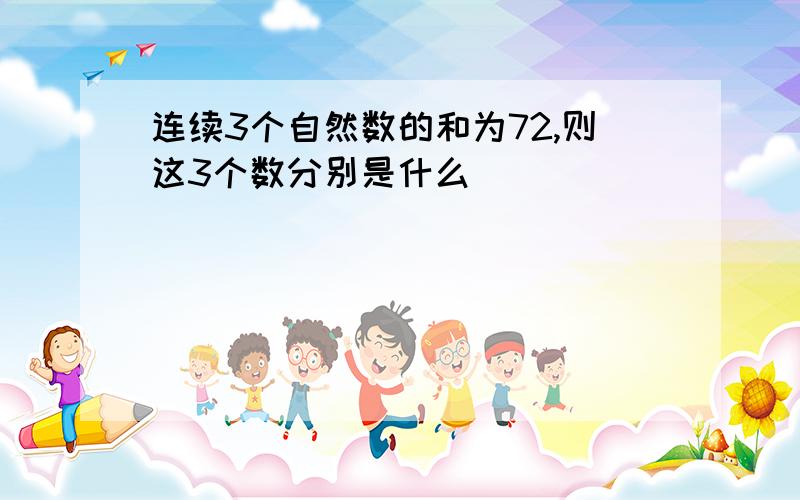 连续3个自然数的和为72,则这3个数分别是什么